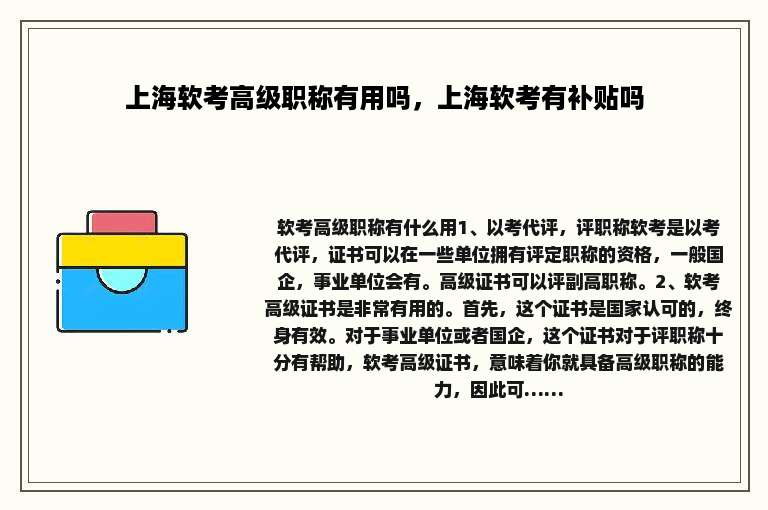 上海软考高级职称有用吗，上海软考有补贴吗

软考高级职称有什么用1、以考代评，评职称软考是以考代评，证书可以在一些单位拥有评定职称的资格，一般国企，事业单位会有。高级证书可以评副高职称。2、软考高级证书是非常有用的。首先，这个证书是国家认可的，终身有效。对于事业单位或者国企，这个证书对于评职称十分有帮助，软考高级证书，意味着你就具备高级职称的能力，因此可......